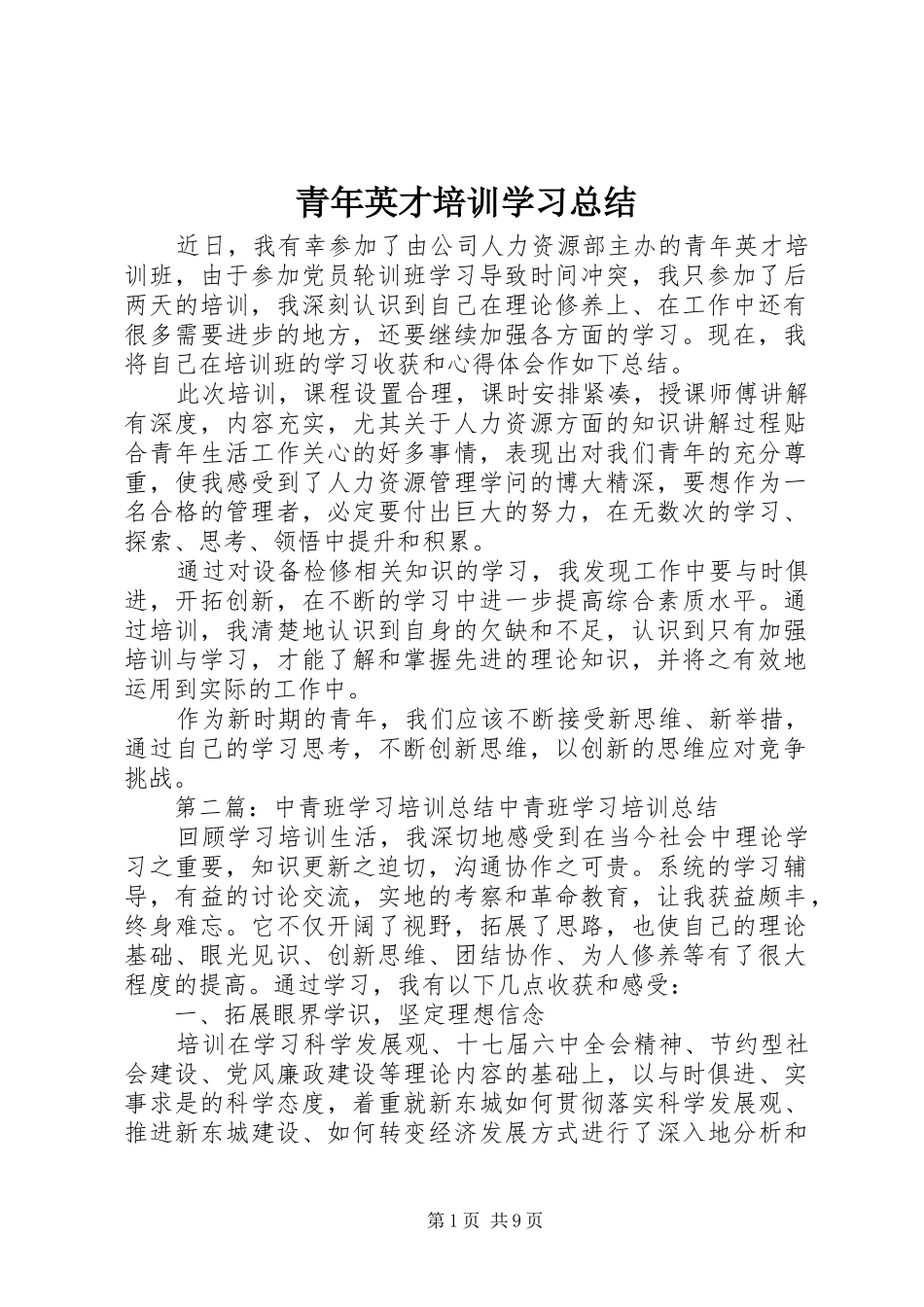 青年英才培训学习总结

近日，我有幸参加了由公司人力资源部主办的青年英才培训班，由于参加党员轮训班学习导致时间冲突，我只参加了后两天的培训，我深刻认识到自己在理论修养上、在工作中还有很多需要进步的地方，还要继续加强各方面的学习。现在，我将自己在培训班的学习收获和心得体会作如下总结。

此次培训，课程设置合理，课时安排紧凑，授课师傅讲解有深度，内容充实，尤其关于人力资源方面的知识讲解过程贴合青年生活工作关心的好多事情，表现出对我们青年的充分尊重，使我感受到了人力资源管理学问的博大精深，要想作为一名合格的管理者，必定要付出巨大的努力，在无数次的学习、探索、思考、领悟中提升和积累。

通过对设备检修相关知识的学习，我发现工作中要与时俱进，开拓创新，在不断的学习中进一步提高综合素质水平。通过培训，我清楚地认识到自身的欠缺和不足，认识到只有加强培训与学习，才能了解和掌握先进的理论知识，并将之有效地运用到实际的工作中。

作为新时期的青年，我们应该不断接受新思维、新举措，通过自己的学习思考，不断创新思维，以创新的思维应对竞争挑战。

第二篇：中青班学习培训总结中青班学习培训总结

回顾学习培训生活，我深切地感受到在当今社会中理论学习之重要，知识更新之迫切，沟通协作之可贵。系统的学习辅导，有益的讨论交流，实地的考察和革命教育，让我获益颇丰，终身难忘。它不仅开阔了视野，拓展了思路，也使自己的理论基础、眼光见识、创新思维、团结协作、为人修养等有了很大程度的提高。通过学习，我有以下几点收获和感受：

一、拓展眼界学识，坚定理想信念

培训在学习科学发展观、十七届六中全会精神、节约型社会建设、党风廉政建设等理论内容的基础上，以与时俱进、实事求是的科学态度，着重就新东城如何贯彻落实科学发展观、推进新东城建设、如何转变经济发展方式进行了深入地分析和

第1页 共9页